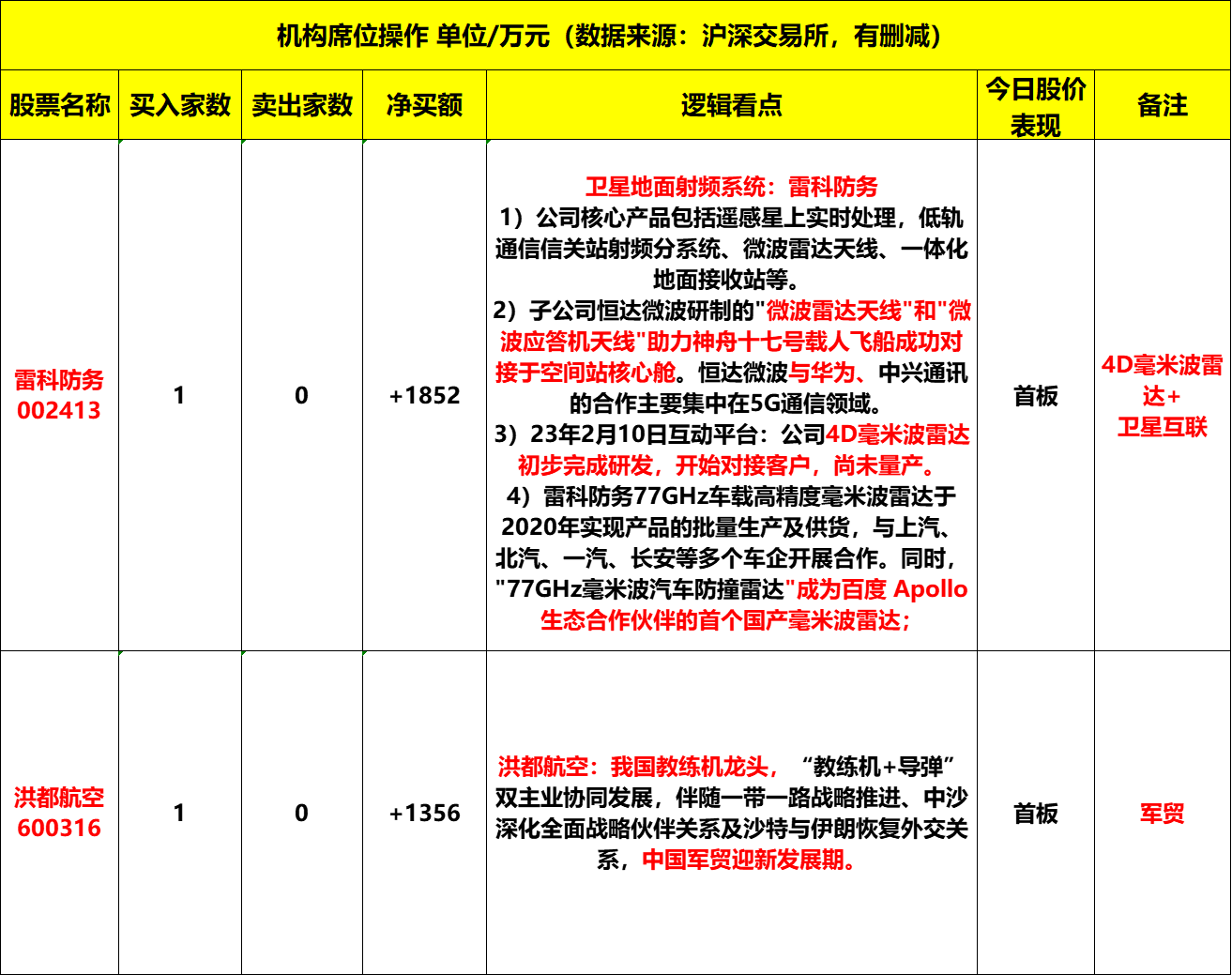 机构席位操作 单位/万元（数据来源：沪深交易所，有删减）

| 股票名称 | 买入家数 | 卖出家数 | 净买额 | 逻辑看点 | 今日股价表现 | 备注 |
|---|---|---|---|---|---|---|
| 雷科防务 002413 | 1 | 0 | +1852 | 卫星地面射频系统：雷科防务 1）公司核心产品包括遥感星上实时处理，低轨通信信关站射频分系统、微波雷达天线、一体化地面接收站等。 2）子公司恒达微波研制的"微波雷达天线"和"微波应答机天线"助力神舟十七号载人飞船成功对接于空间站核心舱。恒达微波与华为、中兴通讯的合作主要集中在5G通信领域。 3）23年2月10日互动平台：公司4D毫米波雷达初步完成研发，开始对接客户，尚未量产。 4）雷科防务77GHz车载高精度毫米波雷达于2020年实现产品的批量生产及供货，与上汽、北汽、一汽、长安等多个车企开展合作。同时，"77GHz毫米波汽车防撞雷达"成为百度 Apollo生态合作伙伴的首个国产毫米波雷达； | 首板 | 4D毫米波雷达+ 卫星互联 |
| 洪都航空 600316 | 1 | 0 | +1356 | 洪都航空：我国教练机龙头，“教练机+导弹”双主业协同发展，伴随一带一路战略推进、中沙深化全面战略伙伴关系及沙特与伊朗恢复外交关系，中国军贸迎新发展期。 | 首板 | 军贸 |